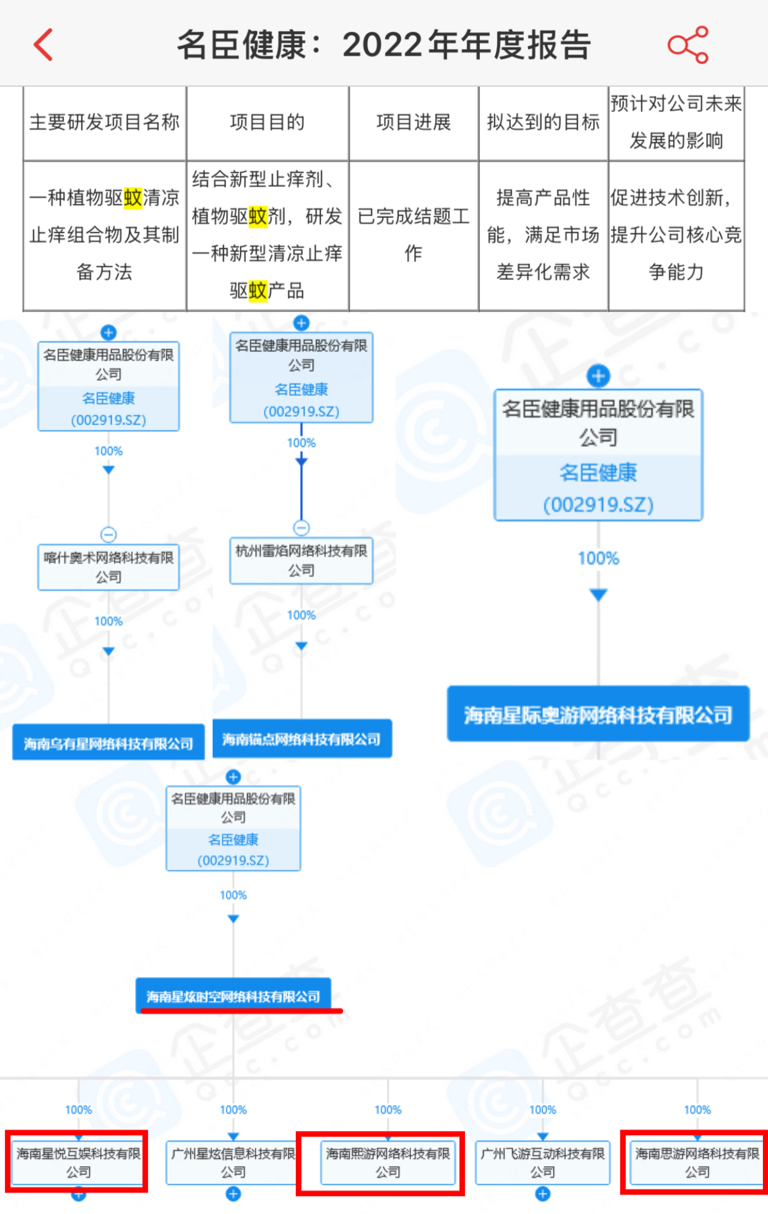 名臣健康：2022年年度报告

| 主要研发项目名称 | 项目目的 | 项目进展 | 拟达到的目标 | 预计对公司未来发展的影响 |
|---|---|---|---|---|
| 一种植物驱蚊清凉止痒组合物及其制备方法 | 结合新型止痒剂、植物驱蚊剂，研发一种新型清凉止痒驱蚊产品 | 已完成结题工作 | 提高产品性能，满足市场差异化需求 | 促进技术创新，提升公司核心竞争能力 |

名臣健康用品股份有限公司
名臣健康
(002919.SZ)
100%
喀什奥术网络科技有限公司
100%
海南乌有星网络科技有限公司

名臣健康用品股份有限公司
名臣健康
(002919.SZ)
100%
杭州雷焰网络科技有限公司
100%
海南锚点网络科技有限公司

名臣健康用品股份有限公司
名臣健康
(002919.SZ)
100%
海南星际奥游网络科技有限公司

名臣健康用品股份有限公司
名臣健康
(002919.SZ)
100%
海南星炫时空网络科技有限公司

100%
海南星悦互娱科技有限公司
100%
广州星炫信息科技有限公司
100%
海南熙游网络科技有限公司
100%
广州飞游互动科技有限公司
100%
海南思游网络科技有限公司

企查查
Qcc.com